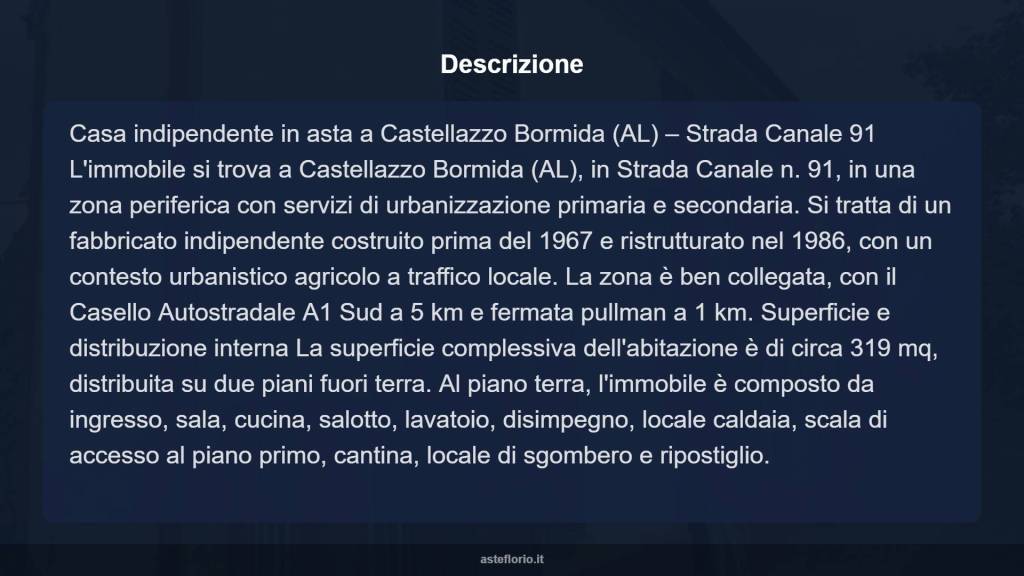 Descrizione

Casa indipendente in asta a Castellazzo Bormida (AL) – Strada Canale 91 L'immobile si trova a Castellazzo Bormida (AL), in Strada Canale n. 91, in una zona periferica con servizi di urbanizzazione primaria e secondaria. Si tratta di un fabbricato indipendente costruito prima del 1967 e ristrutturato nel 1986, con un contesto urbanistico agricolo a traffico locale. La zona è ben collegata, con il Casello Autostradale A1 Sud a 5 km e fermata pullman a 1 km. Superficie e distribuzione interna La superficie complessiva dell'abitazione è di circa 319 mq, distribuita su due piani fuori terra. Al piano terra, l'immobile è composto da ingresso, sala, cucina, salotto, lavatoio, disimpegno, locale caldaia, scala di accesso al piano primo, cantina, locale di sgombero e ripostiglio.

asteflorio.it